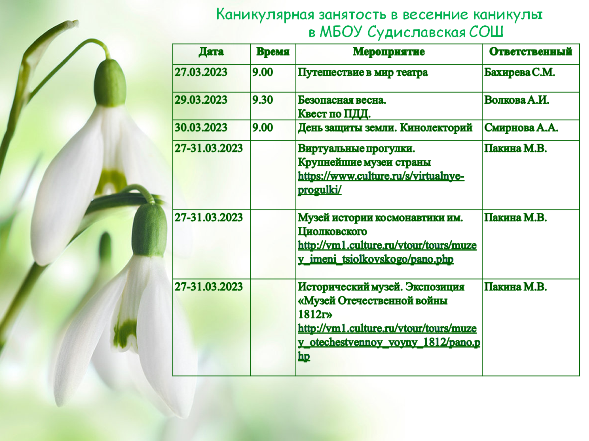 Каникулярная занятость в весенние каникулы
в МБОУ Судиславская СОШ

| Дата | Время | Мероприятие | Ответственный |
|---|---|---|---|
| 27.03.2023 | 9.00 | Путешествие в мир театра | Бахирева С.М. |
| 29.03.2023 | 9.30 | Безопасная весна. Квест по ПДД. | Волкова А.И. |
| 30.03.2023 | 9.00 | День защиты земли. Кинолекторий | Смирнова А.А. |
| 27-31.03.2023 | | Виртуальные прогулки. Крупнейшие музеи страны https://www.culture.ru/s/virtualnye-progulki/ | Пакина М.В. |
| 27-31.03.2023 | | Музей истории космонавтики им. Циолковского http://vm1.culture.ru/vtour/tours/muzey_imeni_tsiolkovskogo/pano.php | Пакина М.В. |
| 27-31.03.2023 | | Исторический музей. Экспозиция «Музей Отечественной войны 1812г» http://vm1.culture.ru/vtour/tours/muzey_otechestvennoy_voyny_1812/pano.php | Пакина М.В. |